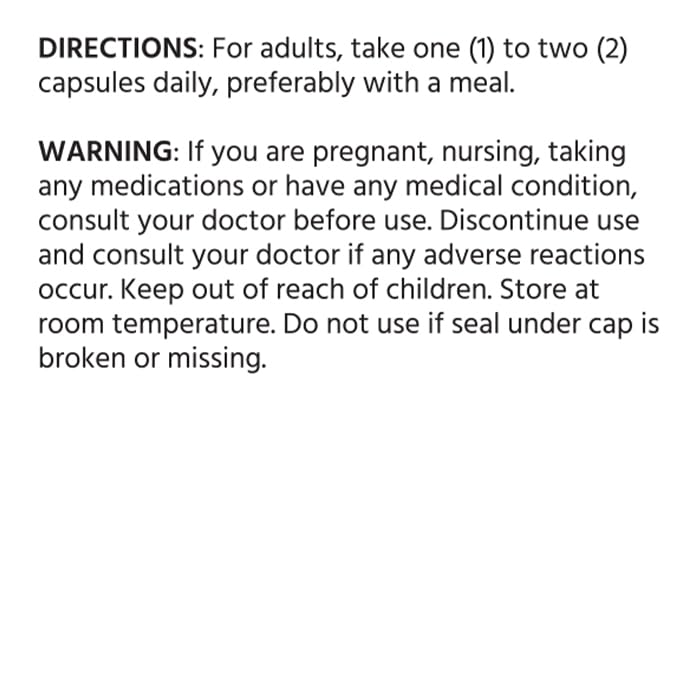 DIRECTIONS: For adults, take one (1) to two (2) capsules daily, preferably with a meal.

WARNING: If you are pregnant, nursing, taking any medications or have any medical condition, consult your doctor before use. Discontinue use and consult your doctor if any adverse reactions occur. Keep out of reach of children. Store at room temperature. Do not use if seal under cap is broken or missing.